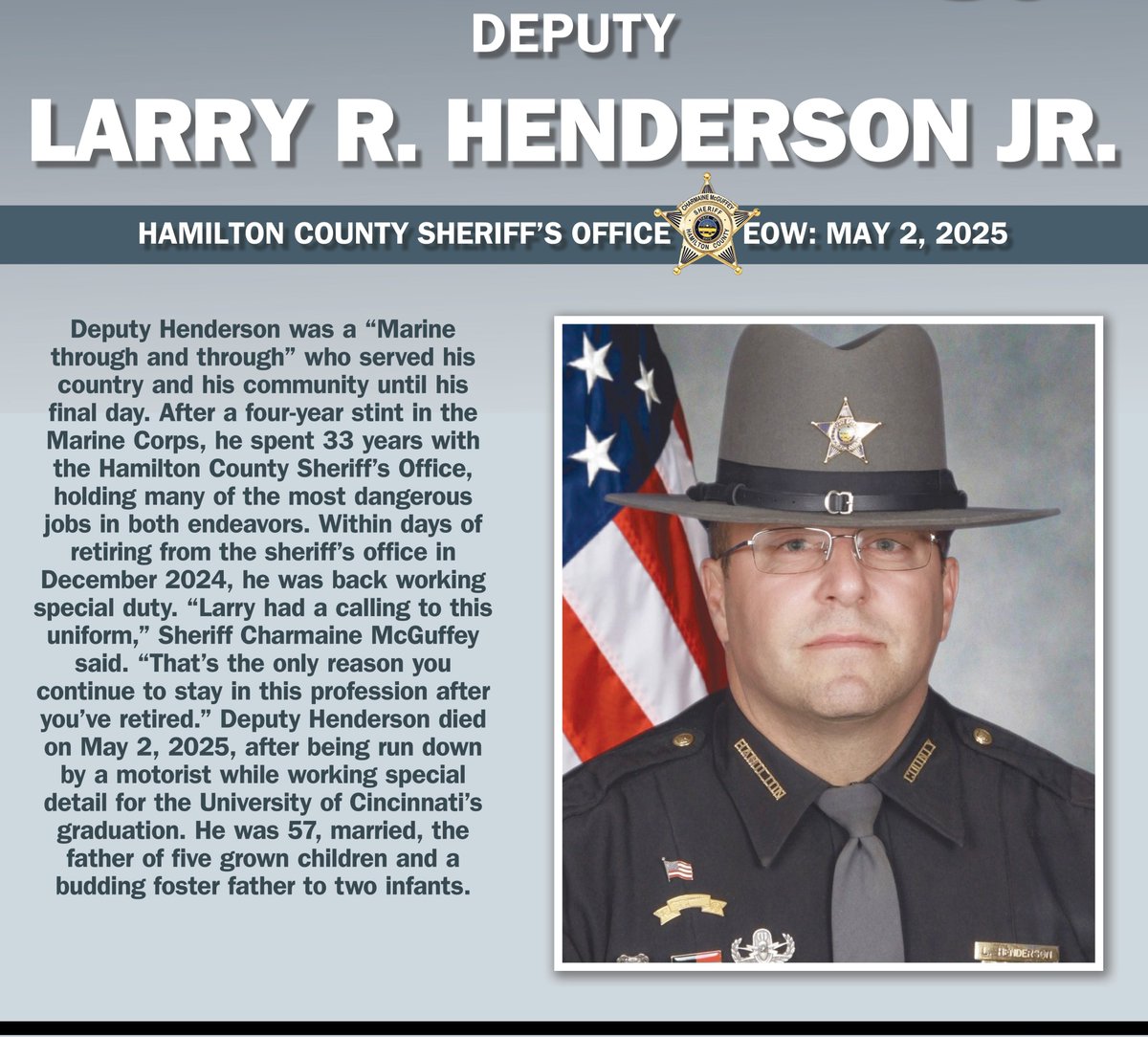 DEPUTY

LARRY R. HENDERSON JR.

HAMILTON COUNTY SHERIFF'S OFFICE

CHARMAINE McGUFFEY SHERIFF HAMILTON COUNTY

EOW: MAY 2, 2025

Deputy Henderson was a "Marine through and through" who served his country and his community until his final day. After a four-year stint in the Marine Corps, he spent 33 years with the Hamilton County Sheriff's Office, holding many of the most dangerous jobs in both endeavors. Within days of retiring from the sheriff's office in December 2024, he was back working special duty. "Larry had a calling to this uniform," Sheriff Charmaine McGuffey said. "That's the only reason you continue to stay in this profession after you've retired." Deputy Henderson died on May 2, 2025, after being run down by a motorist while working special detail for the University of Cincinnati's graduation. He was 57, married, the father of five grown children and a budding foster father to two infants.

HAMILTON

COUNTY

L. HENDERSON